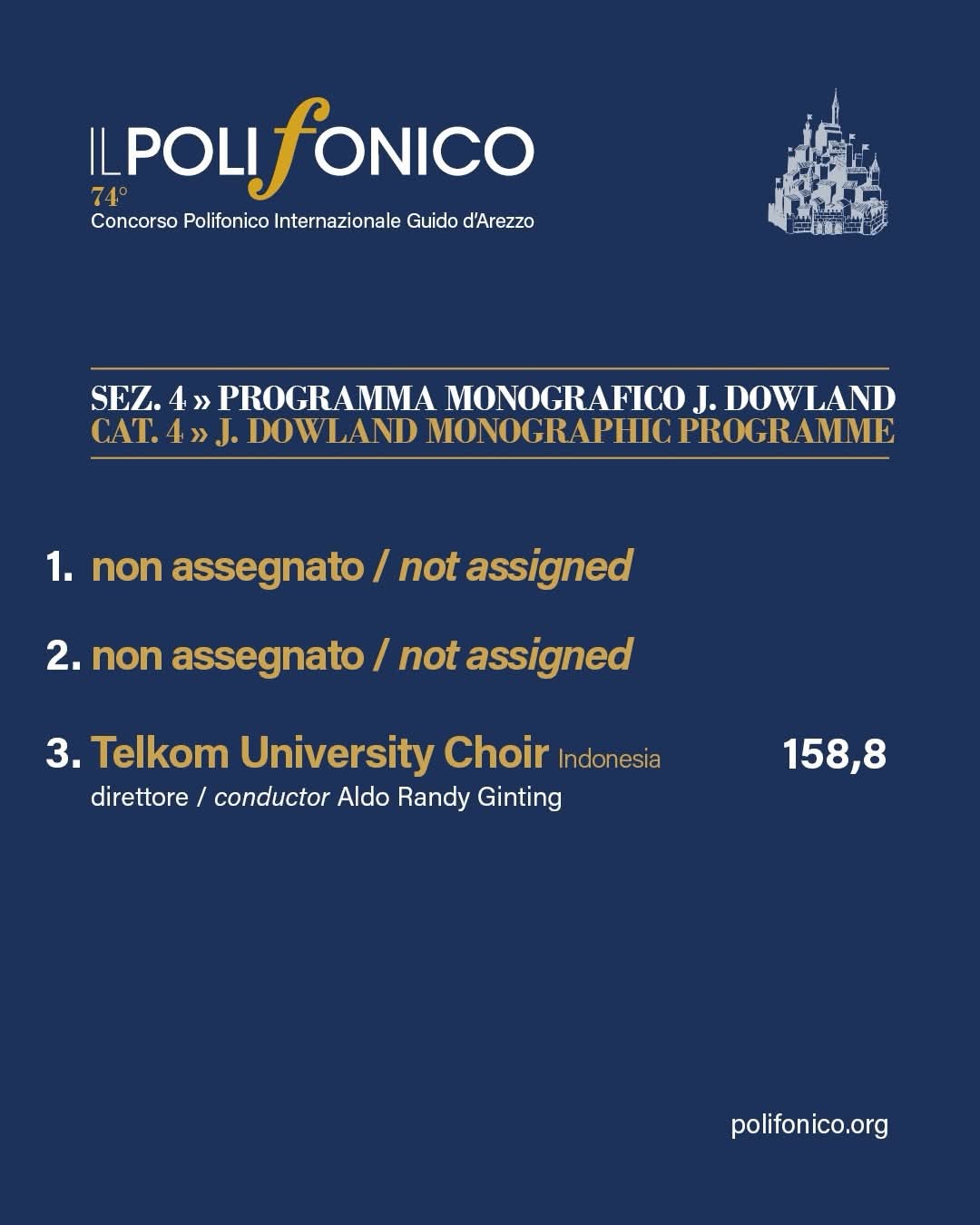 ILPOLIfONICO
74°
Concorso Polifonico Internazionale Guido d'Arezzo

SEZ. 4 » PROGRAMMA MONOGRAFICO J. DOWLAND
CAT. 4 » J. DOWLAND MONOGRAPHIC PROGRAMME

1. non assegnato / not assigned

2. non assegnato / not assigned

3. Telkom University Choir Indonesia 158,8
direttore / conductor Aldo Randy Ginting

polifonico.org